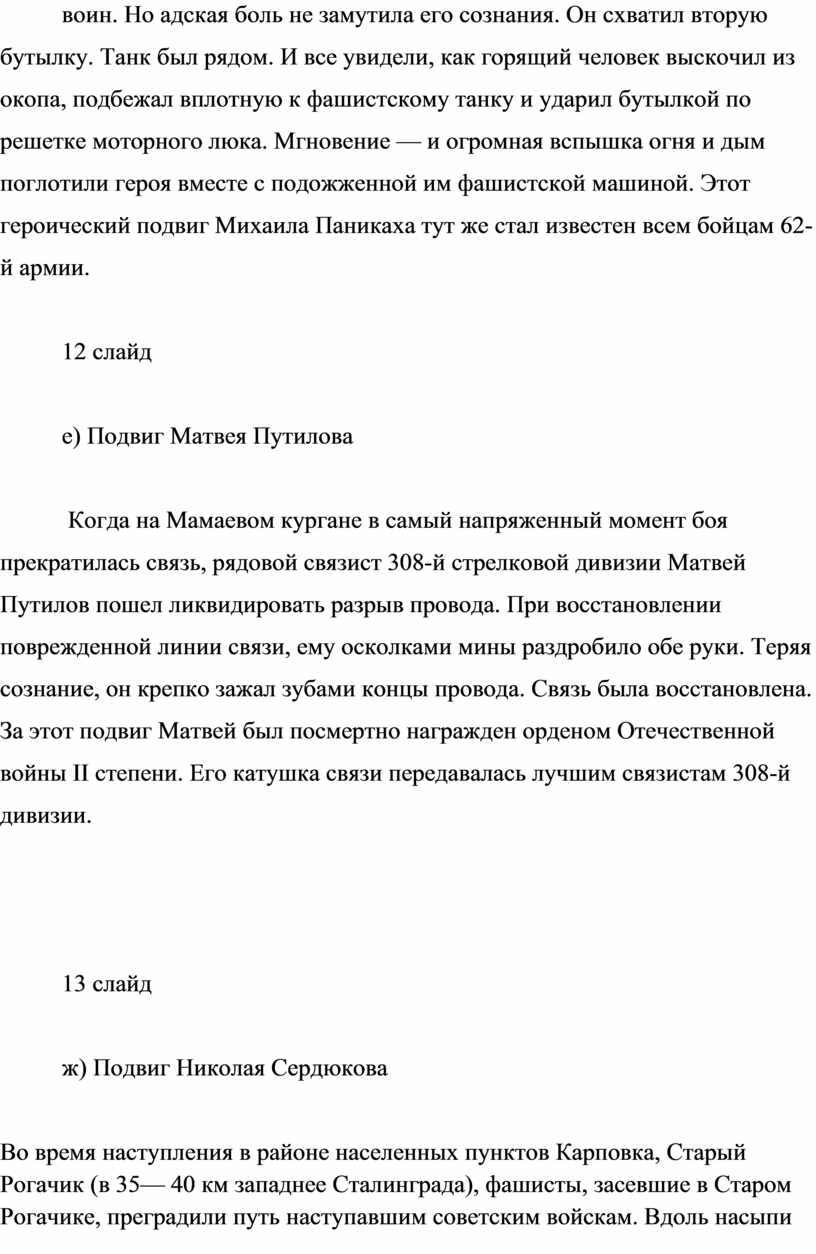 воин. Но адская боль не замутила его сознания. Он схватил вторую бутылку. Танк был рядом. И все увидели, как горящий человек выскочил из окопа, подбежал вплотную к фашистскому танку и ударил бутылкой по решетке моторного люка. Мгновение — и огромная вспышка огня и дым поглотили героя вместе с подожженной им фашистской машиной. Этот героический подвиг Михаила Паникаха тут же стал известен всем бойцам 62-й армии.

12 слайд

е) Подвиг Матвея Путилова

Когда на Мамаевом кургане в самый напряженный момент боя прекратилась связь, рядовой связист 308-й стрелковой дивизии Матвей Путилов пошел ликвидировать разрыв провода. При восстановлении поврежденной линии связи, ему осколками мины раздробило обе руки. Теряя сознание, он крепко зажал зубами концы провода. Связь была восстановлена. За этот подвиг Матвей был посмертно награжден орденом Отечественной войны II степени. Его катушка связи передавалась лучшим связистам 308-й дивизии.

13 слайд

ж) Подвиг Николая Сердюкова

Во время наступления в районе населенных пунктов Карповка, Старый Рогачик (в 35— 40 км западнее Сталинграда), фашисты, засевшие в Старом Рогачике, преградили путь наступавшим советским войскам. Вдоль насыпи